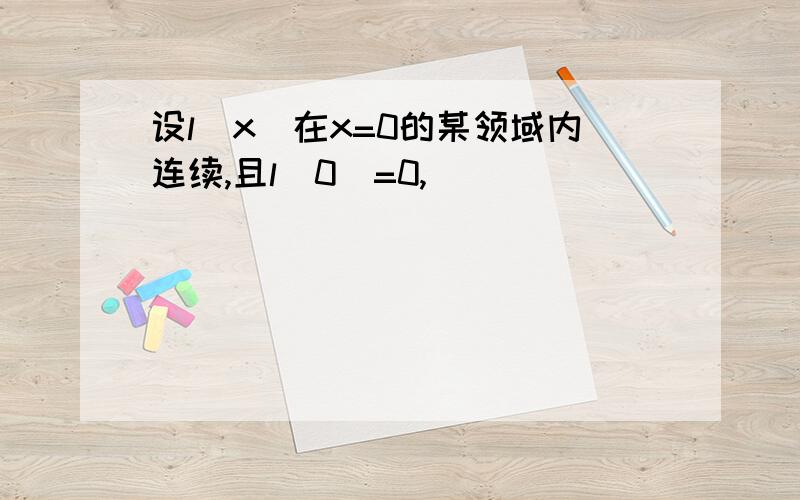 设l(x)在x=0的某领域内连续,且l(0)=0,